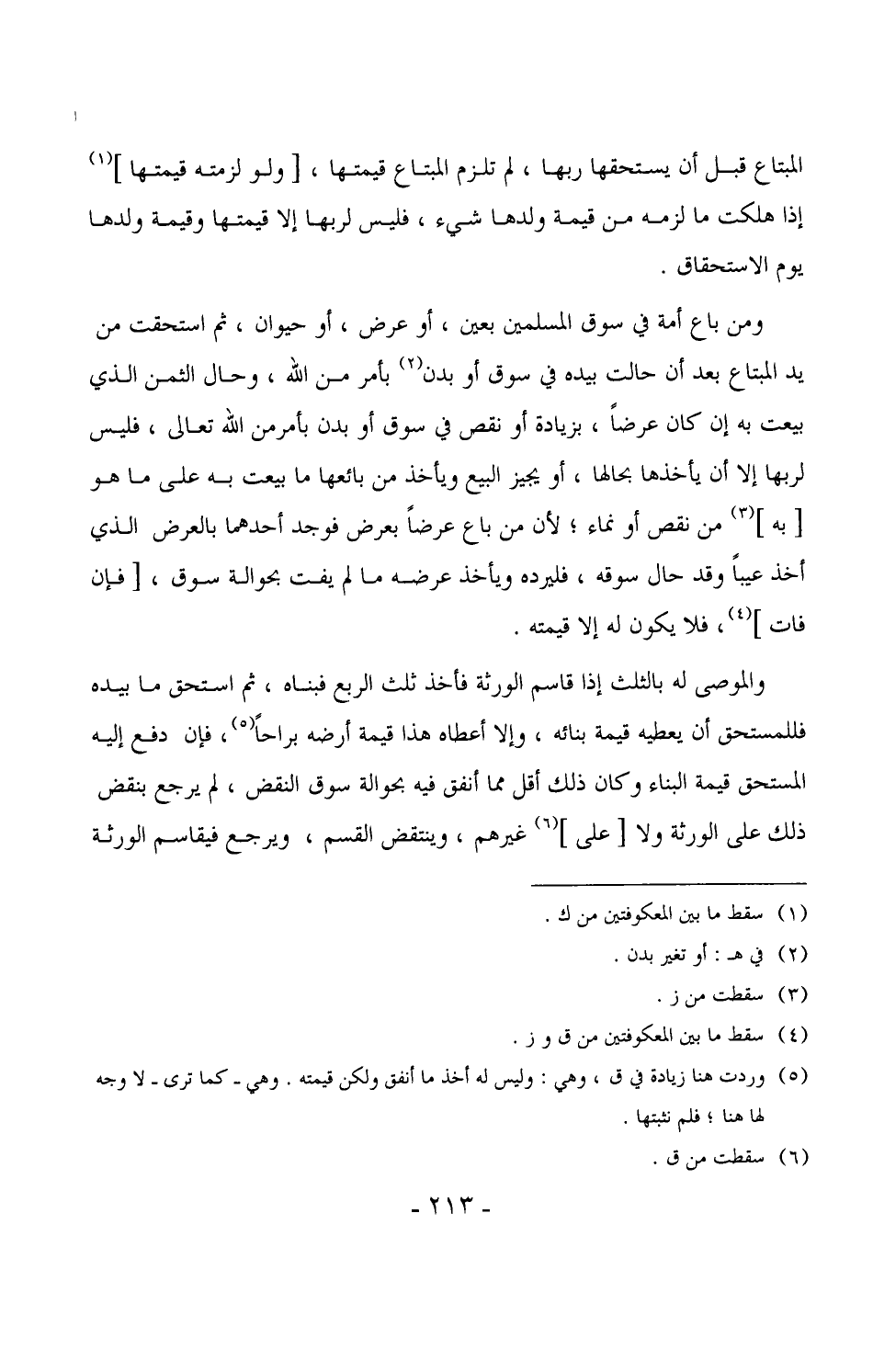 المبتاع قبل أن يستحقها ربها ، لم تلزم المبتاع قيمتها ، [ ولو لزمته قيمتها ]$^{(١)}$ إذا هلكت ما لزمه من قيمة ولدها شيء ، فليس لربها إلا قيمتها وقيمة ولدها يوم الاستحقاق .

ومن باع أمة في سوق المسلمين بعين ، أو عرض ، أو حيوان ، ثم استحقت من يد المبتاع بعد أن حالت بيده في سوق أو بدن$^{(٢)}$ بأمر من الله ، وحال الثمن الذي بيعت به إن كان عرضاً ، بزيادة أو نقص في سوق أو بدن بأمرمن الله تعالى ، فليس لربها إلا أن يأخذها بحالها ، أو يجيز البيع ويأخذ من بائعها ما بيعت به على ما هو [ به ]$^{(٣)}$ من نقص أو نماء ؛ لأن من باع عرضاً بعرض فوجد أحدهما بالعرض الذي أخذ عيباً وقد حال سوقه ، فليرده ويأخذ عرضه ما لم يفت بحوالة سوق ، [ فإن فات ]$^{(٤)}$، فلا يكون له إلا قيمته .

والموصى له بالثلث إذا قاسم الورثة فأخذ ثلث الربع فبناه ، ثم استحق ما بيده فللمستحق أن يعطيه قيمة بنائه ، وإلا أعطاه هذا قيمة أرضه براحاً$^{(٥)}$، فإن دفع إليه المستحق قيمة البناء وكان ذلك أقل مما أنفق فيه بحوالة سوق النقض ، لم يرجع بنقض ذلك على الورثة ولا [ على ]$^{(٦)}$ غيرهم ، وينتقض القسم ، ويرجع فيقاسم الورثة

(١) سقط ما بين المعكوفتين من ك .
(٢) في هـ : أو تغير بدن .
(٣) سقطت من ز .
(٤) سقط ما بين المعكوفتين من ق و ز .
(٥) وردت هنا زيادة في ق ، وهي : وليس له أخذ ما أنفق ولكن قيمته . وهي ـ كما ترى ـ لا وجه لها هنا ؛ فلم نثبتها .
(٦) سقطت من ق .

- ٢١٣ -